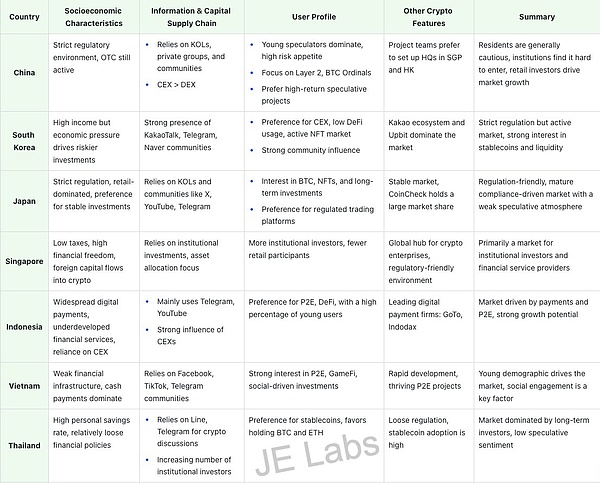 | Country | Socioeconomic Characteristics | Information & Capital Supply Chain | User Profile | Other Crypto Features | Summary |
|---|---|---|---|---|---|
| China | Strict regulatory environment, OTC still active | • Relies on KOLs, private groups, and communities • CEX > DEX | • Young speculators dominate, high risk appetite • Focus on Layer 2, BTC Ordinals • Prefer high-return speculative projects | Project teams prefer to set up HQs in SGP and HK | Residents are generally cautious, institutions find it hard to enter, retail investors drive market growth |
| South Korea | High income but economic pressure drives riskier investments | Strong presence of KakaoTalk, Telegram, Naver communities | • Preference for CEX, low DeFi usage, active NFT market • Strong community influence | Kakao ecosystem and Upbit dominate the market | Strict regulation but active market, strong interest in stablecoins and liquidity |
| Japan | Strict regulation, retail-dominated, preference for stable investments | Relies on KOLs and communities like X, YouTube, Telegram | • Interest in BTC, NFTs, and long-term investments • Preference for regulated trading platforms | Stable market, CoinCheck holds a large market share | Regulation-friendly, mature compliance-driven market with a weak speculative atmosphere |
| Singapore | Low taxes, high financial freedom, foreign capital flows into crypto | Relies on institutional investments, asset allocation focus | More institutional investors, fewer retail participants | Global hub for crypto enterprises, regulatory-friendly environment | Primarily a market for institutional investors and financial service providers |
| Indonesia | Widespread digital payments, underdeveloped financial services, reliance on CEX | • Mainly uses Telegram, YouTube • Strong influence of CEXs | Preference for P2E, DeFi, with a high percentage of young users | Leading digital payment firms: GoTo, Indodax | Market driven by payments and P2E, strong growth potential |
| Vietnam | Weak financial infrastructure, cash payments dominate | Relies on Facebook, TikTok, Telegram communities | Strong interest in P2E, GameFi, social-driven investments | Rapid development, thriving P2E projects | Young demographic drives the market, social engagement is a key factor |
| Thailand | High personal savings rate, relatively loose financial policies | • Relies on Line, Telegram for crypto discussions • Increasing number of institutional investors | Preference for stablecoins, favors holding BTC and ETH | Loose regulation, stablecoin adoption is high | Market dominated by long-term investors, low speculative sentiment |

JE Labs